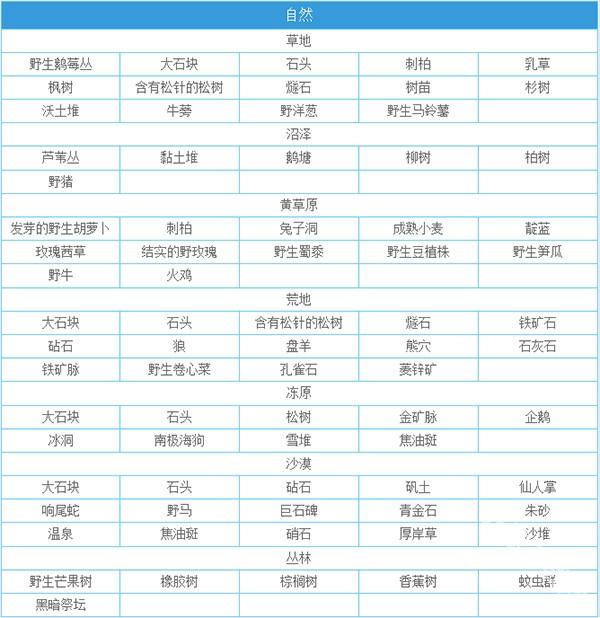 | 自然 | | | | |
|---|---|---|---|---|
| 草地 | | | | |
| 野生鹅莓丛 | 大石块 | 石头 | 刺柏 | 乳草 |
| 枫树 | 含有松针的松树 | 燧石 | 树苗 | 杉树 |
| 沃土堆 | 牛蒡 | 野洋葱 | 野生马铃薯 | |
| 沼泽 | | | | |
| 芦苇丛 | 黏土堆 | 鹅塘 | 柳树 | 柏树 |
| 野猪 | | | | |
| 黄草原 | | | | |
| 发芽的野生胡萝卜 | 刺柏 | 兔子洞 | 成熟小麦 | 靛蓝 |
| 玫瑰茜草 | 结实的野玫瑰 | 野生蜀黍 | 野生豆植株 | 野生笋瓜 |
| 野牛 | 火鸡 | | | |
| 荒地 | | | | |
| 大石块 | 石头 | 含有松针的松树 | 燧石 | 铁矿石 |
| 砧石 | 狼 | 盘羊 | 熊穴 | 石灰石 |
| 铁矿脉 | 野生卷心菜 | 孔雀石 | 菱锌矿 | |
| 冻原 | | | | |
| 大石块 | 石头 | 松树 | 金矿脉 | 企鹅 |
| 冰洞 | 南极海狗 | 雪堆 | 焦油斑 | |
| 沙漠 | | | | |
| 大石块 | 石头 | 砧石 | 矾土 | 仙人掌 |
| 响尾蛇 | 野马 | 巨石碑 | 青金石 | 朱砂 |
| 温泉 | 焦油斑 | 硝石 | 厚岸草 | 沙堆 |
| 丛林 | | | | |
| 野生芒果树 | 橡胶树 | 棕榈树 | 香蕉树 | 蚊虫群 |
| 黑暗祭坛 | | | | |